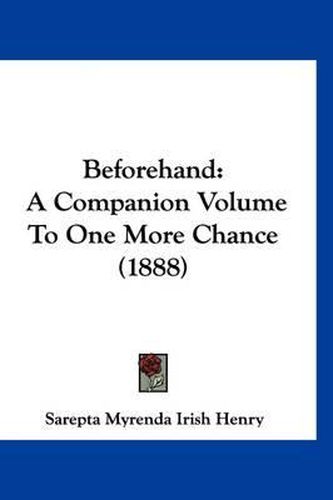 Beforehand:
A Companion Volume
To One More Chance
(1888)

Sarepta Myrenda Irish Henry